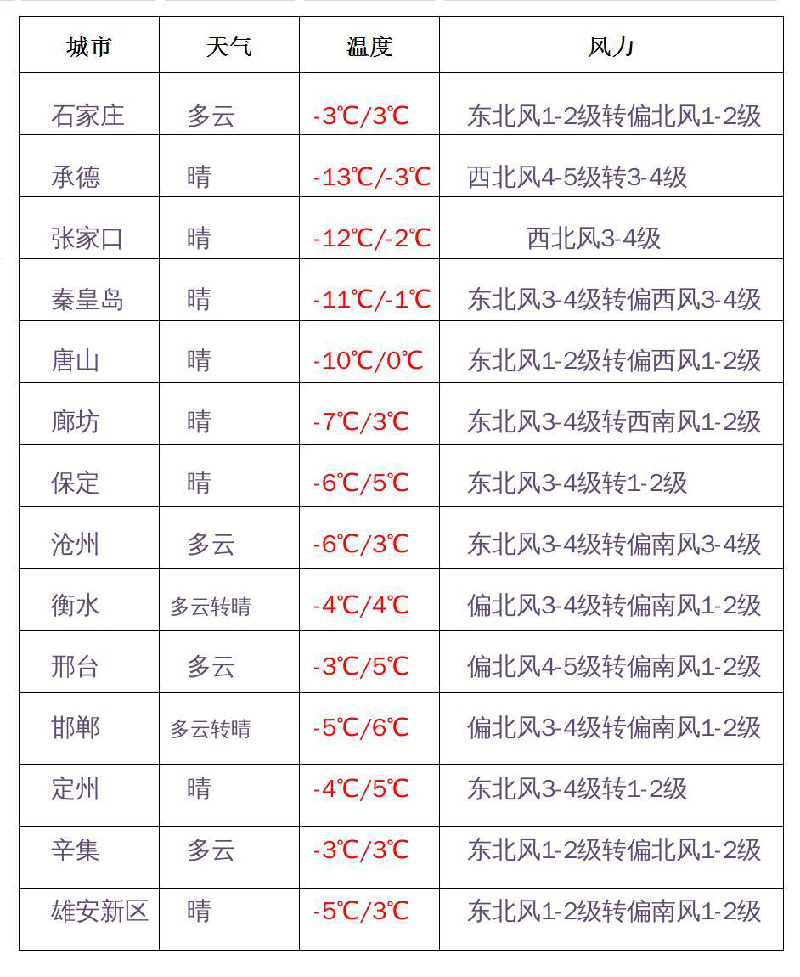 | 城市 | 天气 | 温度 | 风力 |
|---|---|---|---|
| 石家庄 | 多云 | -3℃/3℃ | 东北风1-2级转偏北风1-2级 |
| 承德 | 晴 | -13℃/-3℃ | 西北风4-5级转3-4级 |
| 张家口 | 晴 | -12℃/-2℃ | 西北风3-4级 |
| 秦皇岛 | 晴 | -11℃/-1℃ | 东北风3-4级转偏西风3-4级 |
| 唐山 | 晴 | -10℃/0℃ | 东北风1-2级转偏西风1-2级 |
| 廊坊 | 晴 | -7℃/3℃ | 东北风3-4级转西南风1-2级 |
| 保定 | 晴 | -6℃/5℃ | 东北风3-4级转1-2级 |
| 沧州 | 多云 | -6℃/3℃ | 东北风3-4级转偏南风3-4级 |
| 衡水 | 多云转晴 | -4℃/4℃ | 偏北风3-4级转偏南风1-2级 |
| 邢台 | 多云 | -3℃/5℃ | 偏北风4-5级转偏南风1-2级 |
| 邯郸 | 多云转晴 | -5℃/6℃ | 偏北风3-4级转偏南风1-2级 |
| 定州 | 晴 | -4℃/5℃ | 东北风3-4级转1-2级 |
| 辛集 | 多云 | -3℃/3℃ | 东北风1-2级转偏北风1-2级 |
| 雄安新区 | 晴 | -5℃/3℃ | 东北风1-2级转偏南风1-2级 |